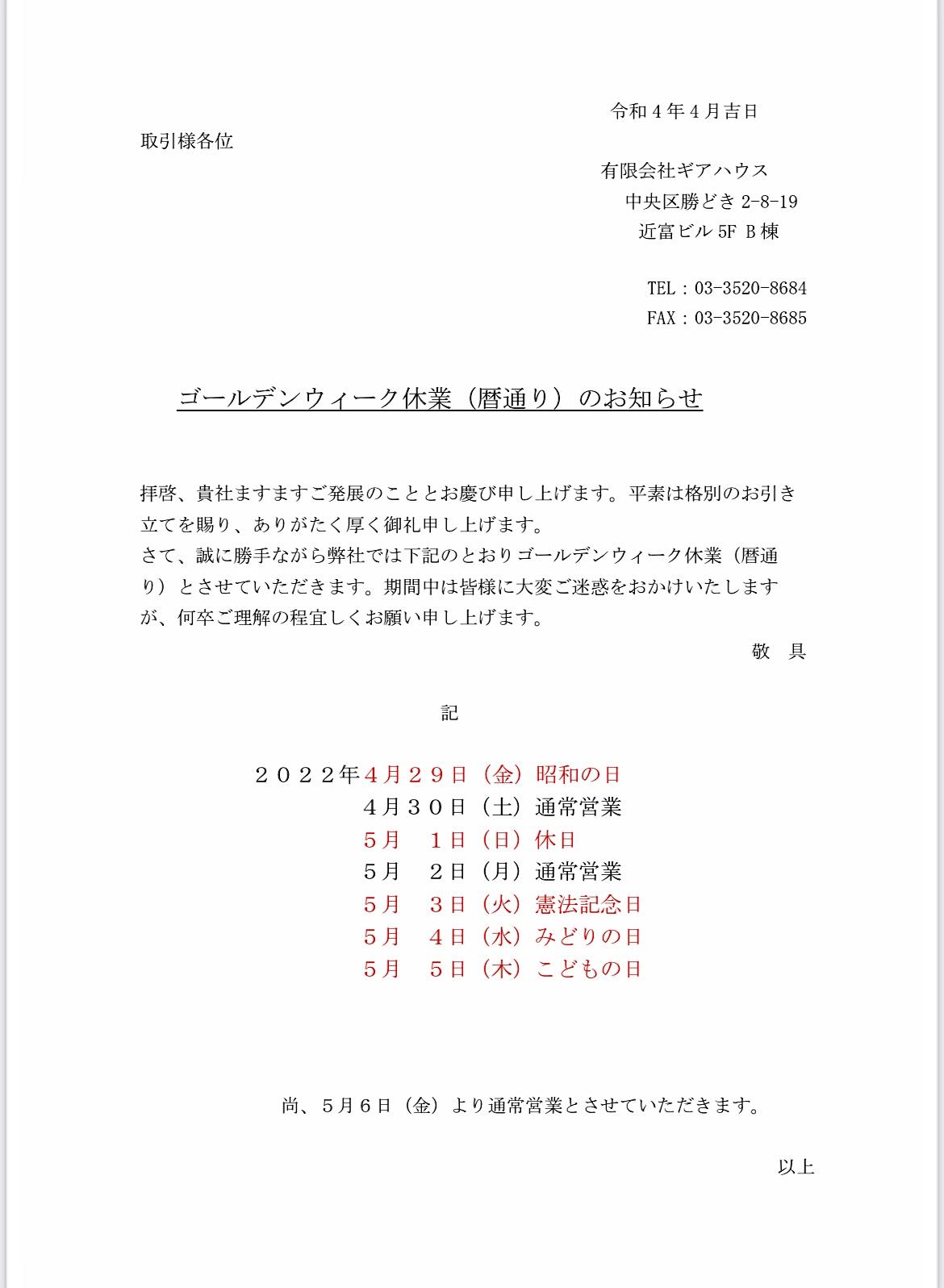 令和４年４月吉日

取引様各位

有限会社ギアハウス
中央区勝どき 2-8-19
近富ビル 5F Ｂ棟

TEL：03-3520-8684
FAX：03-3520-8685

ゴールデンウィーク休業（暦通り）のお知らせ

拝啓、貴社ますますご発展のこととお慶び申し上げます。平素は格別のお引き立てを賜り、ありがたく厚く御礼申し上げます。
さて、誠に勝手ながら弊社では下記のとおりゴールデンウィーク休業（暦通り）とさせていただきます。期間中は皆様に大変ご迷惑をおかけいたしますが、何卒ご理解の程宜しくお願い申し上げます。

敬　具

記

２０２２年４月２９日（金）昭和の日
４月３０日（土）通常営業
５月　１日（日）休日
５月　２日（月）通常営業
５月　３日（火）憲法記念日
５月　４日（水）みどりの日
５月　５日（木）こどもの日

尚、５月６日（金）より通常営業とさせていただきます。

以上